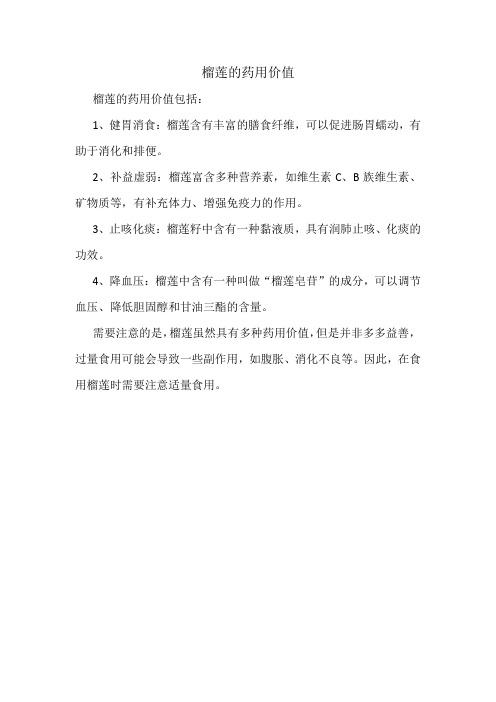 榴莲的药用价值

榴莲的药用价值包括：

1、健胃消食：榴莲含有丰富的膳食纤维，可以促进肠胃蠕动，有助于消化和排便。

2、补益虚弱：榴莲富含多种营养素，如维生素 C、B 族维生素、矿物质等，有补充体力、增强免疫力的作用。

3、止咳化痰：榴莲籽中含有一种黏液质，具有润肺止咳、化痰的功效。

4、降血压：榴莲中含有一种叫做“榴莲皂苷”的成分，可以调节血压、降低胆固醇和甘油三酯的含量。

需要注意的是，榴莲虽然具有多种药用价值，但是并非多多益善，过量食用可能会导致一些副作用，如腹胀、消化不良等。因此，在食用榴莲时需要注意适量食用。